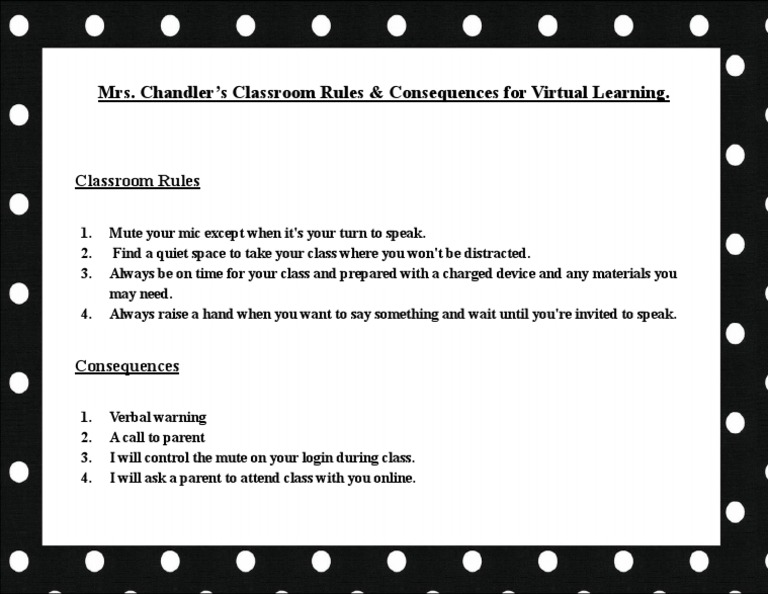 Mrs. Chandler's Classroom Rules & Consequences for Virtual Learning.

Classroom Rules

1. Mute your mic except when it's your turn to speak.
2. Find a quiet space to take your class where you won't be distracted.
3. Always be on time for your class and prepared with a charged device and any materials you may need.
4. Always raise a hand when you want to say something and wait until you're invited to speak.

Consequences

1. Verbal warning
2. A call to parent
3. I will control the mute on your login during class.
4. I will ask a parent to attend class with you online.